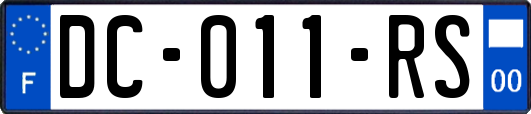 F
DC-011-RS
00